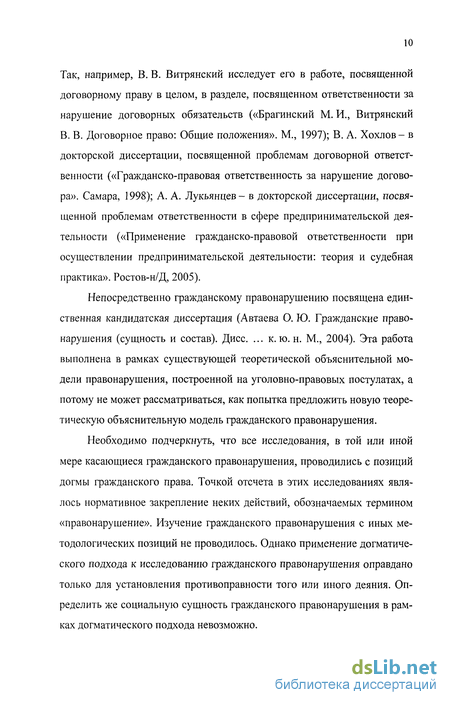 10

Так, например, В. В. Витрянский исследует его в работе, посвященной договорному праву в целом, в разделе, посвященном ответственности за нарушение договорных обязательств («Брагинский М. И., Витрянский В. В. Договорное право: Общие положения». М., 1997); В. А. Хохлов – в докторской диссертации, посвященной проблемам договорной ответственности («Гражданско-правовая ответственность за нарушение договора». Самара, 1998); А. А. Лукьянцев – в докторской диссертации, посвященной проблемам ответственности в сфере предпринимательской деятельности («Применение гражданско-правовой ответственности при осуществлении предпринимательской деятельности: теория и судебная практика». Ростов-н/Д, 2005).

Непосредственно гражданскому правонарушению посвящена единственная кандидатская диссертация (Автаева О. Ю. Гражданские правонарушения (сущность и состав). Дисс. … к. ю. н. М., 2004). Эта работа выполнена в рамках существующей теоретической объяснительной модели правонарушения, построенной на уголовно-правовых постулатах, а потому не может рассматриваться, как попытка предложить новую теоретическую объяснительную модель гражданского правонарушения.

Необходимо подчеркнуть, что все исследования, в той или иной мере касающиеся гражданского правонарушения, проводились с позиций догмы гражданского права. Точкой отсчета в этих исследованиях являлось нормативное закрепление неких действий, обозначаемых термином «правонарушение». Изучение гражданского правонарушения с иных методологических позиций не проводилось. Однако применение догматического подхода к исследованию гражданского правонарушения оправдано только для установления противоправности того или иного деяния. Определить же социальную сущность гражданского правонарушения в рамках догматического подхода невозможно.

dsLib.net
библиотека диссертаций